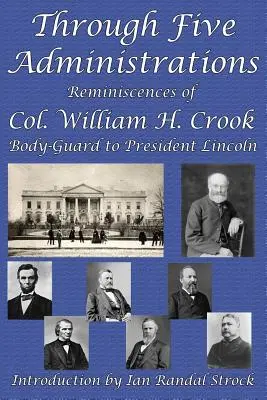 Through Five Administrations

Reminiscences of

Col. William H. Crook

Body-Guard to President Lincoln

Introduction by Ian Randal Strock